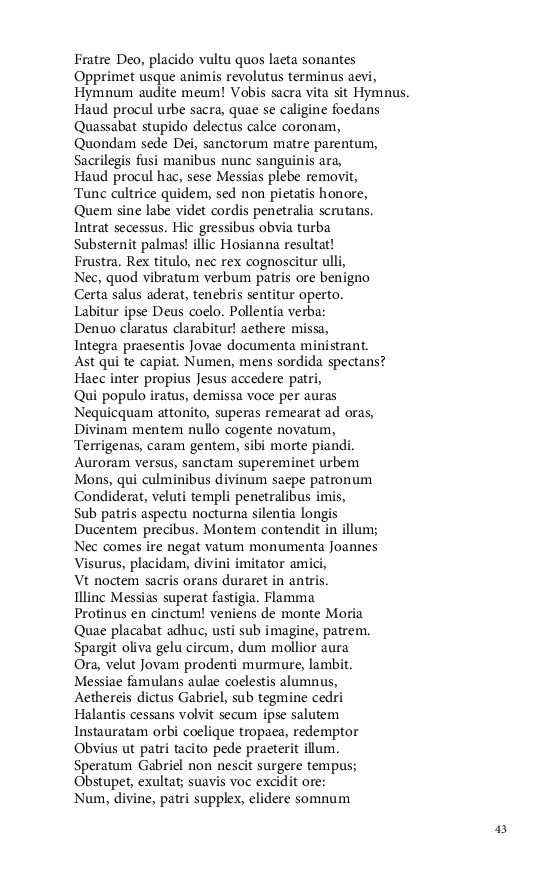 Fratre Deo, placido vultu quos laeta sonantes
Opprimet usque animis revolutus terminus aevi,
Hymnum audite meum! Vobis sacra vita sit Hymnus.
Haud procul urbe sacra, quae se caligine foedans
Quassabat stupido delectus calce coronam,
Quondam sede Dei, sanctorum matre parentum,
Sacrilegis fusi manibus nunc sanguinis ara,
Haud procul hac, sese Messias plebe removit,
Tunc cultrice quidem, sed non pietatis honore,
Quem sine labe videt cordis penetralia scrutans.
Intrat secessus. Hic gressibus obvia turba
Substernit palmas! illic Hosianna resultat!
Frustra. Rex titulo, nec rex cognoscitur ulli,
Nec, quod vibratum verbum patris ore benigno
Certa salus aderat, tenebris sentitur operto.
Labitur ipse Deus coelo. Pollentia verba:
Denuo claratus clarabitur! aethere missa,
Integra praesentis Jovae documenta ministrant.
Ast qui te capiat. Numen, mens sordida spectans?
Haec inter propius Jesus accedere patri,
Qui populo iratus, demissa voce per auras
Nequicquam attonito, superas remearat ad oras,
Divinam mentem nullo cogente novatum,
Terrigenas, caram gentem, sibi morte piandi.
Auroram versus, sanctam supereminet urbem
Mons, qui culminibus divinum saepe patronum
Condiderat, veluti templi penetralibus imis,
Sub patris aspectu nocturna silentia longis
Ducentem precibus. Montem contendit in illum;
Nec comes ire negat vatum monumenta Joannes
Visurus, placidam, divini imitator amici,
Vt noctem sacris orans duraret in antris.
Illinc Messias superat fastigia. Flamma
Protinus en cinctum! veniens de monte Moria
Quae placabat adhuc, usti sub imagine, patrem.
Spargit oliva gelu circum, dum mollior aura
Ora, velut Jovam prodenti murmure, lambit.
Messiae famulans aulae coelestis alumnus,
Aethereis dictus Gabriel, sub tegmine cedri
Halantis cessans volvit secum ipse salutem
Instauratam orbi coelique tropaea, redemptor
Obvius ut patri tacito pede praeterit illum.
Speratum Gabriel non nescit surgere tempus;
Obstupet, exultat; suavis voc excidit ore:
Num, divine, patri supplex, elidere somnum

43